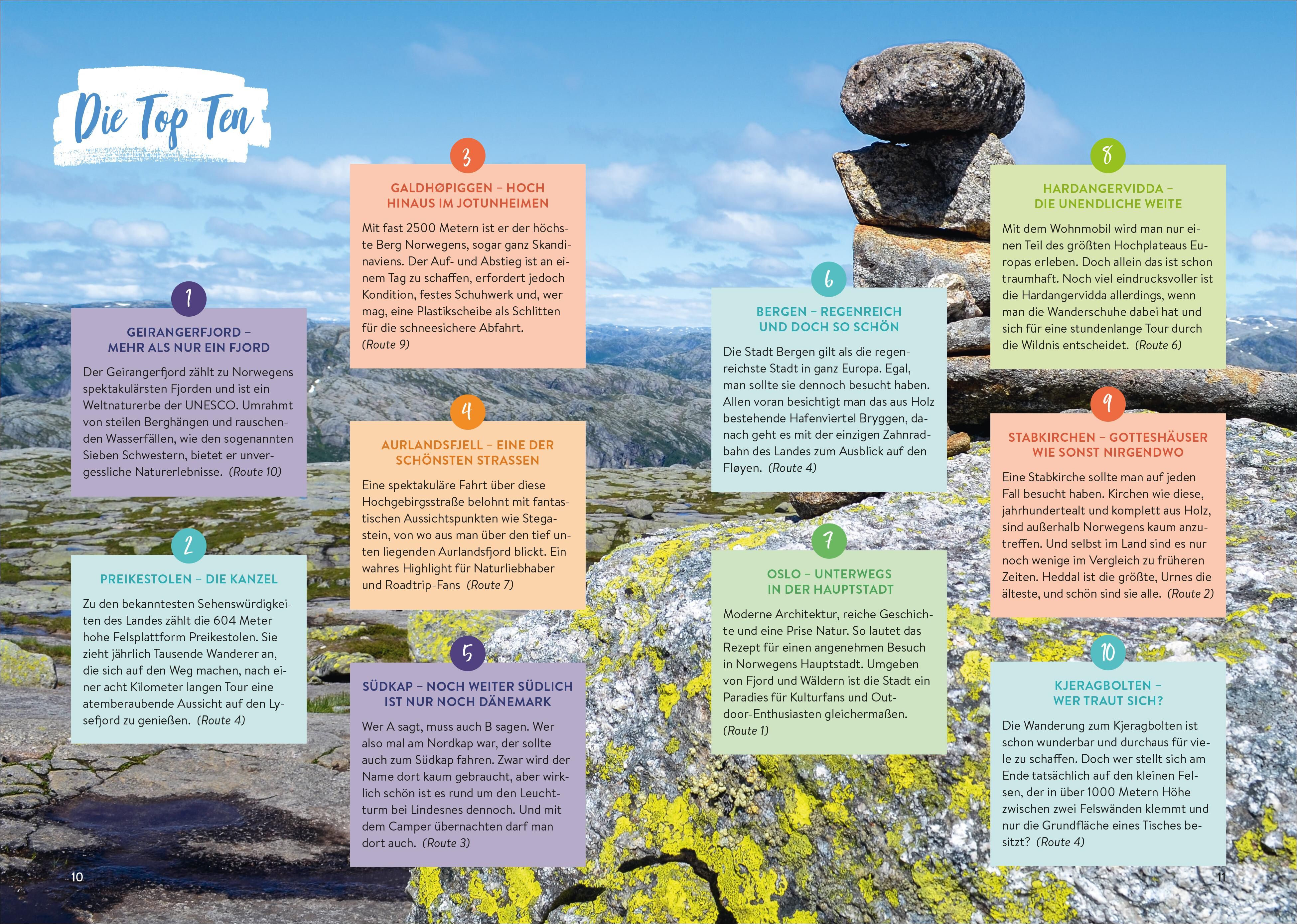 Die Top Ten

1

GEIRANGERFJORD – MEHR ALS NUR EIN FJORD

Der Geirangerfjord zählt zu Norwegens spektakulärsten Fjorden und ist ein Weltnaturerbe der UNESCO. Umrahmt von steilen Berghängen und rauschenden Wasserfällen, wie den sogenannten Sieben Schwestern, bietet er unvergessliche Naturerlebnisse. (Route 10)

2

PREIKESTOLEN – DIE KANZEL

Zu den bekanntesten Sehenswürdigkeiten des Landes zählt die 604 Meter hohe Felsplattform Preikestolen. Sie zieht jährlich Tausende Wanderer an, die sich auf den Weg machen, nach einer acht Kilometer langen Tour eine atemberaubende Aussicht auf den Lysefjord zu genießen. (Route 4)

3

GALDHØPIGGEN – HOCH HINAUS IM JOTUNHEIMEN

Mit fast 2500 Metern ist er der höchste Berg Norwegens, sogar ganz Skandinaviens. Der Auf- und Abstieg ist an einem Tag zu schaffen, erfordert jedoch Kondition, festes Schuhwerk und, wer mag, eine Plastikscheibe als Schlitten für die schneesichere Abfahrt. (Route 9)

4

AURLANDSFJELL – EINE DER SCHÖNSTEN STRASSEN

Eine spektakuläre Fahrt über diese Hochgebirgsstraße belohnt mit fantastischen Aussichtspunkten wie Stegastein, von wo aus man über den tief unten liegenden Aurlandsfjord blickt. Ein wahres Highlight für Naturliebhaber und Roadtrip-Fans (Route 7)

5

SÜDKAP – NOCH WEITER SÜDLICH IST NUR NOCH DÄNEMARK

Wer A sagt, muss auch B sagen. Wer also mal am Nordkap war, der sollte auch zum Südkap fahren. Zwar wird der Name dort kaum gebraucht, aber wirklich schön ist es rund um den Leuchtturm bei Lindesnes dennoch. Und mit dem Camper übernachten darf man dort auch. (Route 3)

6

BERGEN – REGENREICH UND DOCH SO SCHÖN

Die Stadt Bergen gilt als die regenreichste Stadt in ganz Europa. Egal, man sollte sie dennoch besucht haben. Allen voran besichtigt man das aus Holz bestehende Hafenviertel Bryggen, danach geht es mit der einzigen Zahnradbahn des Landes zum Ausblick auf den Fløyen. (Route 4)

7

OSLO – UNTERWEGS IN DER HAUPTSTADT

Moderne Architektur, reiche Geschichte und eine Prise Natur. So lautet das Rezept für einen angenehmen Besuch in Norwegens Hauptstadt. Umgeben von Fjord und Wäldern ist die Stadt ein Paradies für Kulturfans und Outdoor-Enthusiasten gleichermaßen. (Route 1)

8

HARDANGERVIDDA – DIE UNENDLICHE WEITE

Mit dem Wohnmobil wird man nur einen Teil des größten Hochplateaus Europas erleben. Doch allein das ist schon traumhaft. Noch viel eindrucksvoller ist die Hardangervidda allerdings, wenn man die Wanderschuhe dabei hat und sich für eine stundenlange Tour durch die Wildnis entscheidet. (Route 6)

9

STABKIRCHEN – GOTTESHÄUSER WIE SONST NIRGENDWO

Eine Stabkirche sollte man auf jeden Fall besucht haben. Kirchen wie diese, jahrhundertealt und komplett aus Holz, sind außerhalb Norwegens kaum anzutreffen. Und selbst im Land sind es nur noch wenige im Vergleich zu früheren Zeiten. Heddal ist die größte, Urnes die älteste, und schön sind sie alle. (Route 2)

10

KJERAGBOLTEN – WER TRAUT SICH?

Die Wanderung zum Kjeragbolten ist schon wunderbar und durchaus für viele zu schaffen. Doch wer stellt sich am Ende tatsächlich auf den kleinen Felsen, der in über 1000 Metern Höhe zwischen zwei Felswänden klemmt und nur die Grundfläche eines Tisches besitzt? (Route 4)

10

11